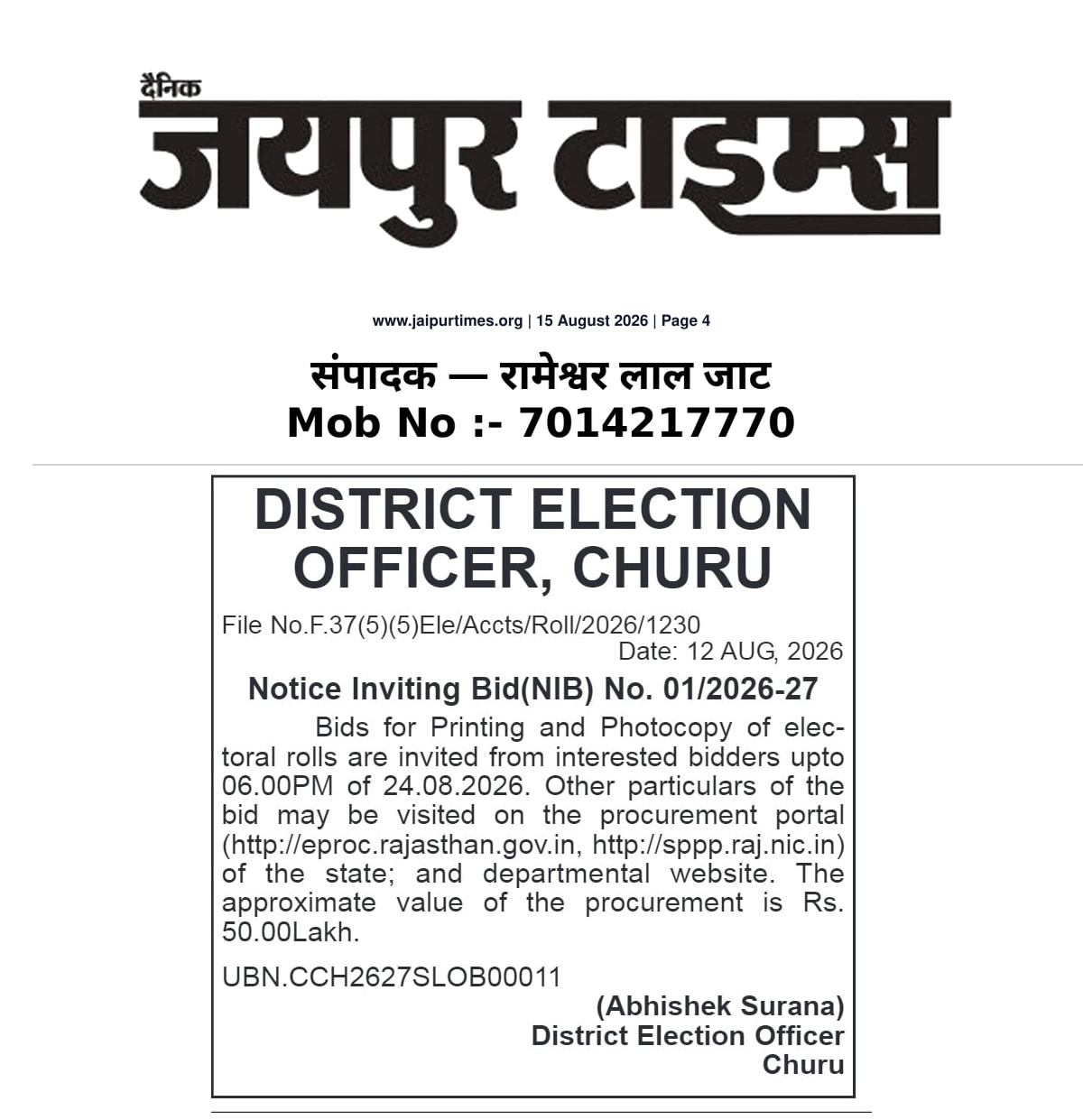 दैनिक
जयपुर टाइम्स

www.jaipurtimes.org | 15 August 2026 | Page 4

संपादक — रामेश्वर लाल जाट
Mob No :- 7014217770

DISTRICT ELECTION OFFICER, CHURU

File No.F.37(5)(5)Ele/Accts/Roll/2026/1230
Date: 12 AUG, 2026

Notice Inviting Bid(NIB) No. 01/2026-27

Bids for Printing and Photocopy of electoral rolls are invited from interested bidders upto 06.00PM of 24.08.2026. Other particulars of the bid may be visited on the procurement portal (http://eproc.rajasthan.gov.in, http://sppp.raj.nic.in) of the state; and departmental website. The approximate value of the procurement is Rs. 50.00Lakh.

UBN.CCH2627SLOB00011

(Abhishek Surana)
District Election Officer
Churu